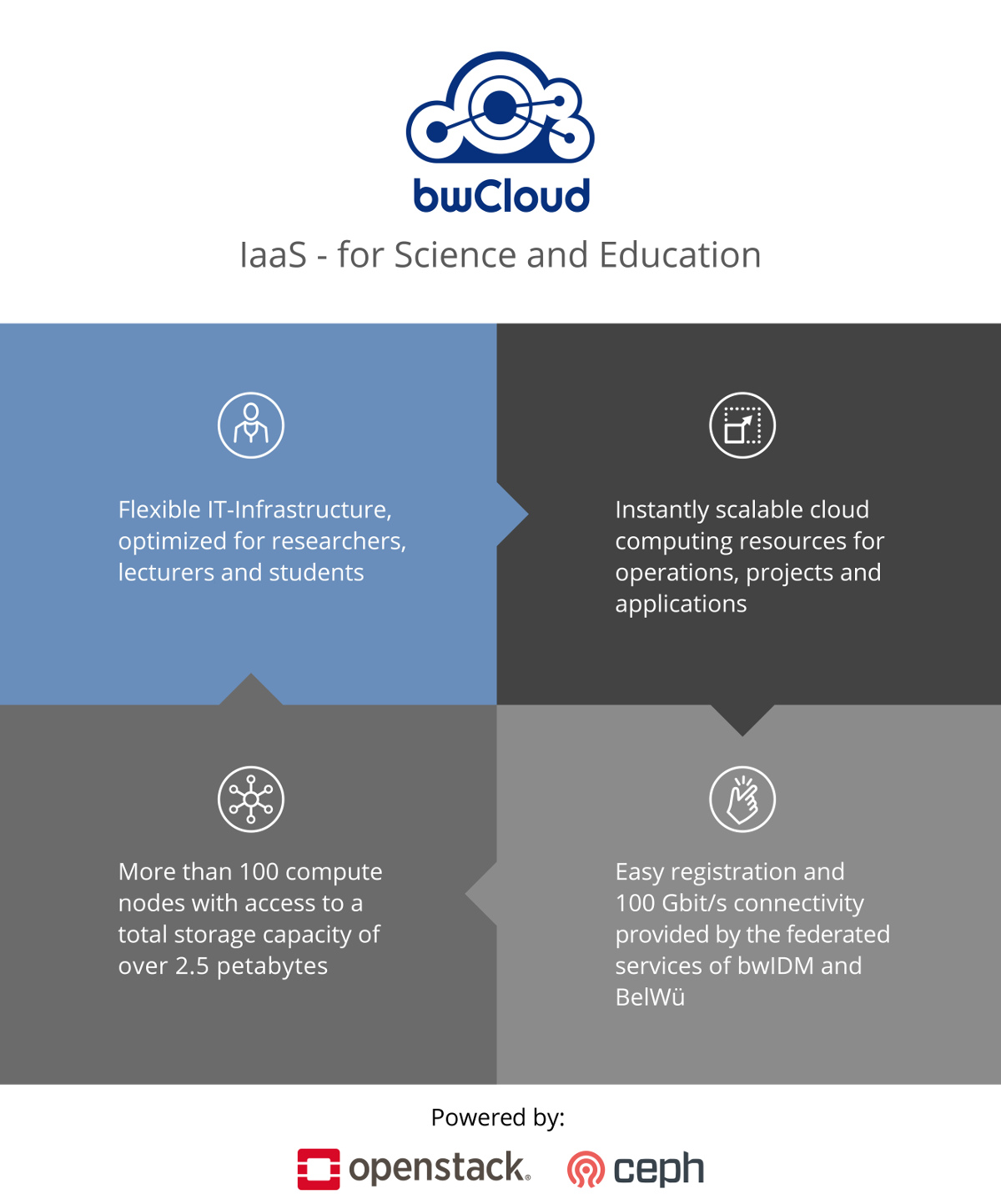 bwCloud

IaaS - for Science and Education

Flexible IT-Infrastructure, optimized for researchers, lecturers and students

Instantly scalable cloud computing resources for operations, projects and applications

More than 100 compute nodes with access to a total storage capacity of over 2.5 petabytes

Easy registration and 100 Gbit/s connectivity provided by the federated services of bwIDM and BelWü

Powered by:

openstack.

ceph